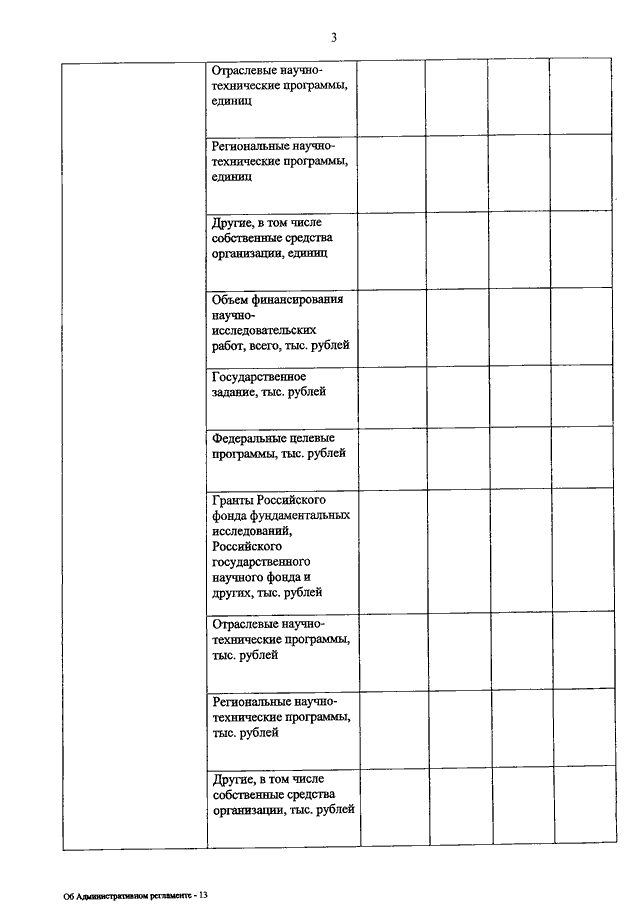 3

| | | | | | |
|---|---|---|---|---|---|
| | Отраслевые научно-технические программы, единиц | | | | |
| | Региональные научно-технические программы, единиц | | | | |
| | Другие, в том числе собственные средства организации, единиц | | | | |
| | Объем финансирования научно-исследовательских работ, всего, тыс. рублей | | | | |
| | Государственное задание, тыс. рублей | | | | |
| | Федеральные целевые программы, тыс. рублей | | | | |
| | Гранты Российского фонда фундаментальных исследований, Российского государственного научного фонда и других, тыс. рублей | | | | |
| | Отраслевые научно-технические программы, тыс. рублей | | | | |
| | Региональные научно-технические программы, тыс. рублей | | | | |
| | Другие, в том числе собственные средства организации, тыс. рублей | | | | |

Об Административном регламенте - 13